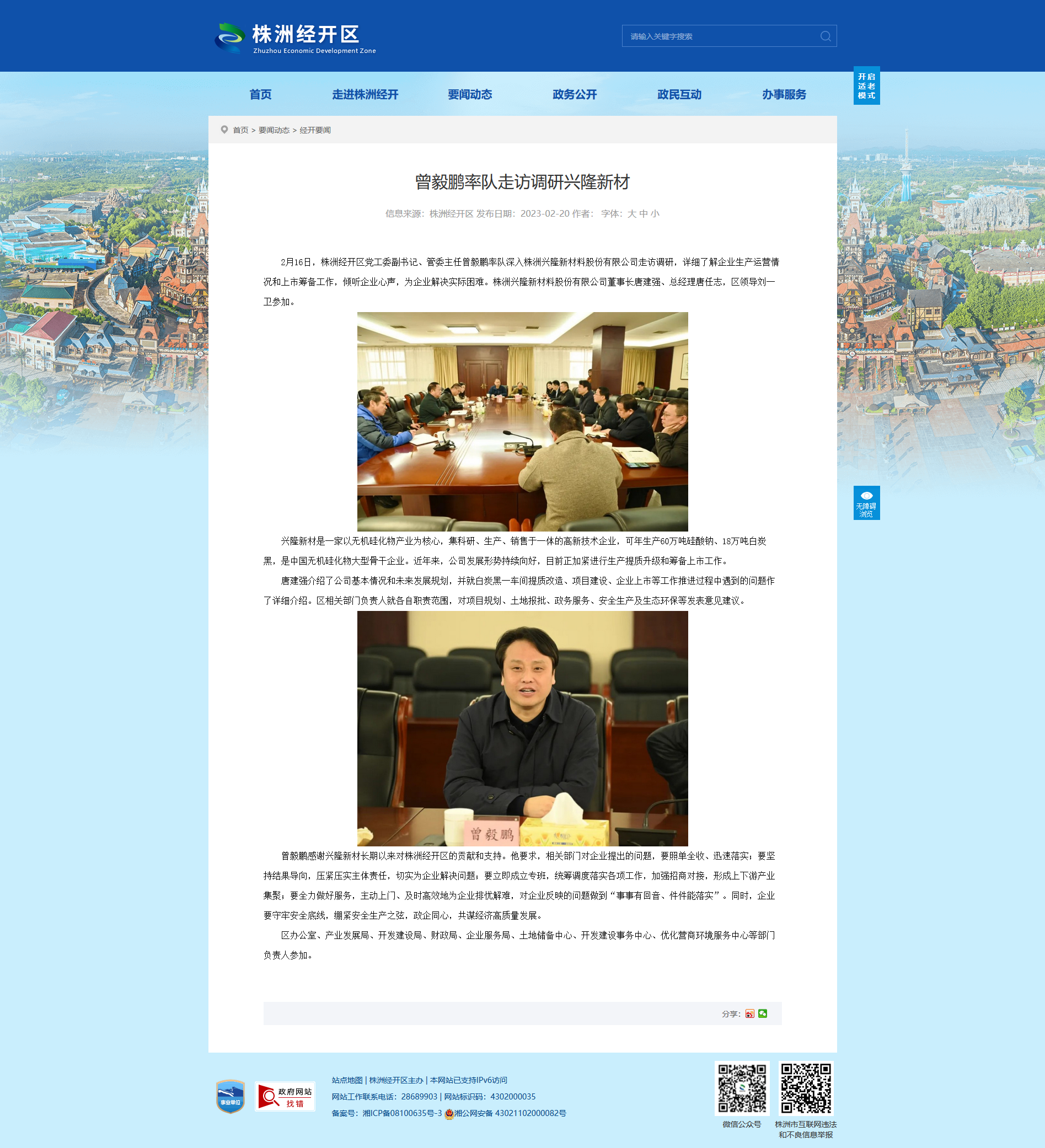 株洲经开区
Zhuzhou Economic Development Zone

请输入关键字搜索

首页
走进株洲经开
要闻动态
政务公开
政民互动
办事服务

开启适老模式

首页 > 要闻动态 > 经开要闻

曾毅鹏率队走访调研兴隆新材

信息来源：株洲经开区 发布日期：2023-02-20 作者： 字体：大 中 小

2月16日，株洲经开区党工委副书记、管委主任曾毅鹏率队深入株洲兴隆新材料股份有限公司走访调研，详细了解企业生产运营情况和上市筹备工作，倾听企业心声，为企业解决实际困难。株洲兴隆新材料股份有限公司董事长唐建强、总经理唐任志，区领导刘一卫参加。

兴隆新材是一家以无机硅化物产业为核心，集科研、生产、销售于一体的高新技术企业，可年生产60万吨硅酸钠、18万吨白炭黑，是中国无机硅化物大型骨干企业。近年来，公司发展形势持续向好，目前正加紧进行生产提质升级和筹备上市工作。

唐建强介绍了公司基本情况和未来发展规划，并就白炭黑一车间提质改造、项目建设、企业上市等工作推进过程中遇到的问题作了详细介绍。区相关部门负责人就各自职责范围，对项目规划、土地报批、政务服务、安全生产及生态环保等发表意见建议。

曾毅鹏

曾毅鹏感谢兴隆新材长期以来对株洲经开区的贡献和支持。他要求，相关部门对企业提出的问题，要照单全收、迅速落实；要坚持结果导向，压紧压实主体责任，切实为企业解决问题；要立即成立专班，统筹调度落实各项工作，加强招商对接，形成上下游产业集聚；要全力做好服务，主动上门、及时高效地为企业排忧解难，对企业反映的问题做到“事事有回音、件件能落实”。同时，企业要守牢安全底线，绷紧安全生产之弦，政企同心，共谋经济高质量发展。

区办公室、产业发展局、开发建设局、财政局、企业服务局、土地储备中心、开发建设事务中心、优化营商环境服务中心等部门负责人参加。

分享：

无障碍浏览

事业单位

政府网站 找错

站点地图 | 株洲经开区主办 | 本网站已支持IPv6访问
网站工作联系电话：28689903 | 网站标识码：4302000035
备案号：湘ICP备08100635号-3 湘公网安备 43021102000082号

微信公众号
株洲市互联网违法和不良信息举报